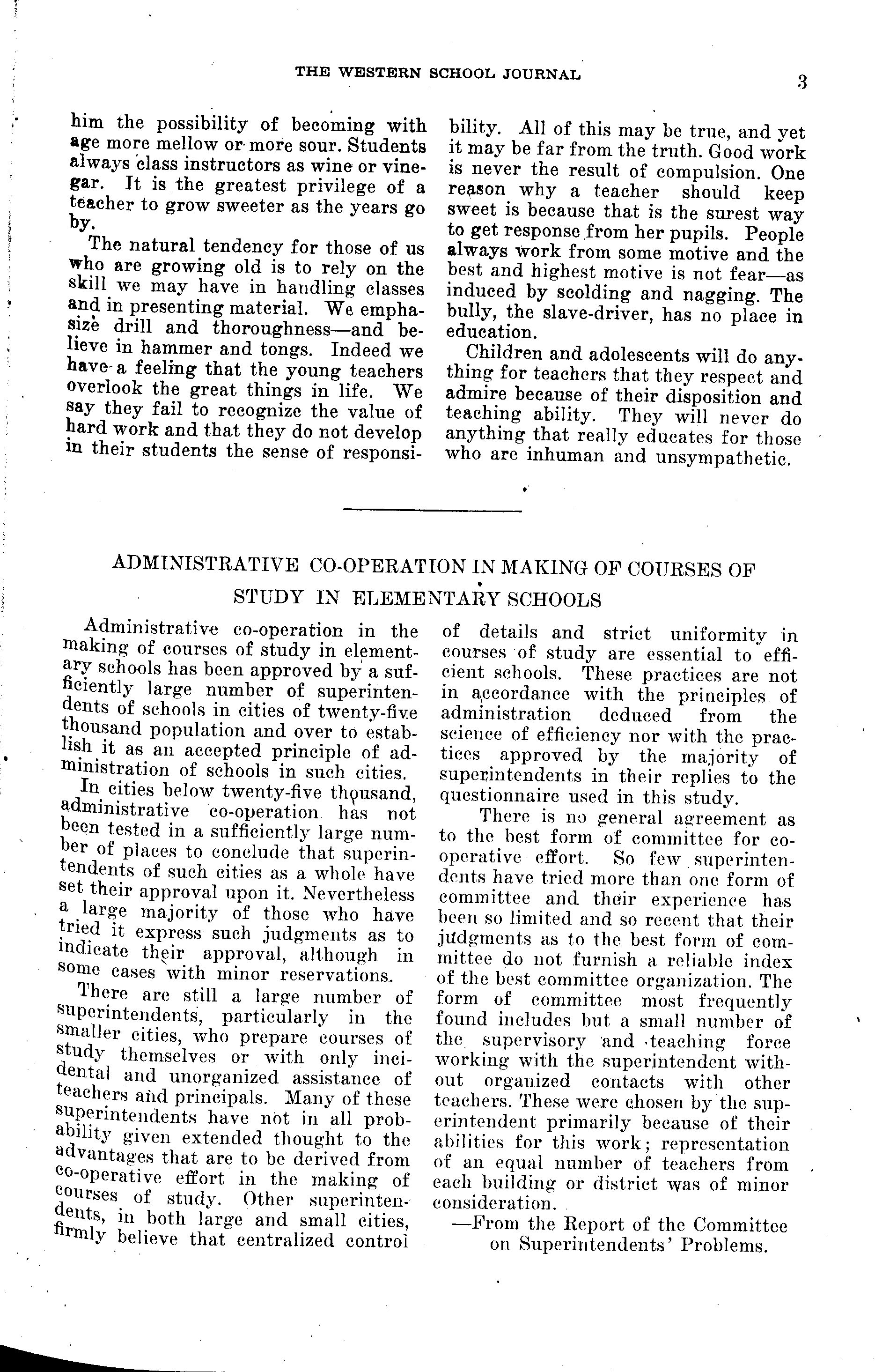 THE WESTERN SCHOOL JOURNAL 3

him the possibility of becoming with age more mellow or more sour. Students always class instructors as wine or vinegar. It is the greatest privilege of a teacher to grow sweeter as the years go by.

The natural tendency for those of us who are growing old is to rely on the skill we may have in handling classes and in presenting material. We emphasize drill and thoroughness—and believe in hammer and tongs. Indeed we have a feeling that the young teachers overlook the great things in life. We say they fail to recognize the value of hard work and that they do not develop in their students the sense of responsibility. All of this may be true, and yet it may be far from the truth. Good work is never the result of compulsion. One reason why a teacher should keep sweet is because that is the surest way to get response from her pupils. People always work from some motive and the best and highest motive is not fear—as induced by scolding and nagging. The bully, the slave-driver, has no place in education.

Children and adolescents will do anything for teachers that they respect and admire because of their disposition and teaching ability. They will never do anything that really educates for those who are inhuman and unsympathetic.

ADMINISTRATIVE CO-OPERATION IN MAKING OF COURSES OF STUDY IN ELEMENTARY SCHOOLS

Administrative co-operation in the making of courses of study in elementary schools has been approved by a sufficiently large number of superintendents of schools in cities of twenty-five thousand population and over to establish it as an accepted principle of administration of schools in such cities.

In cities below twenty-five thousand, administrative co-operation has not been tested in a sufficiently large number of places to conclude that superintendents of such cities as a whole have set their approval upon it. Nevertheless a large majority of those who have tried it express such judgments as to indicate their approval, although in some cases with minor reservations.

There are still a large number of superintendents, particularly in the smaller cities, who prepare courses of study themselves or with only incidental and unorganized assistance of teachers and principals. Many of these superintendents have not in all probability given extended thought to the advantages that are to be derived from co-operative effort in the making of courses of study. Other superintendents, in both large and small cities, firmly believe that centralized control of details and strict uniformity in courses of study are essential to efficient schools. These practices are not in accordance with the principles of administration deduced from the science of efficiency nor with the practices approved by the majority of superintendents in their replies to the questionnaire used in this study.

There is no general agreement as to the best form of committee for co-operative effort. So few superintendents have tried more than one form of committee and their experience has been so limited and so recent that their judgments as to the best form of committee do not furnish a reliable index of the best committee organization. The form of committee most frequently found includes but a small number of the supervisory and teaching force working with the superintendent without organized contacts with other teachers. These were chosen by the superintendent primarily because of their abilities for this work; representation of an equal number of teachers from each building or district was of minor consideration.

—From the Report of the Committee on Superintendents' Problems.